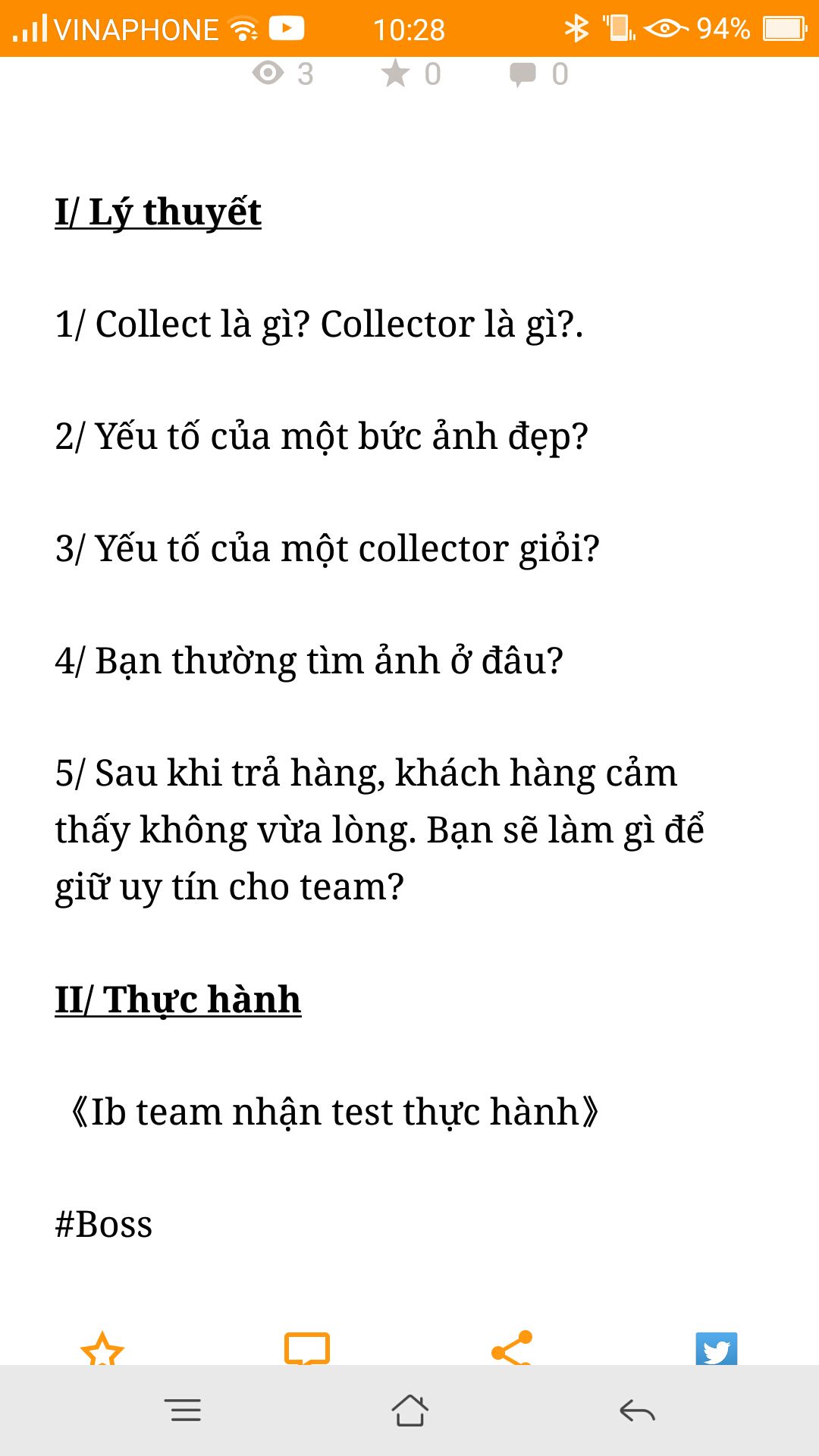 VINAPHONE 10:28 94%

3 0 0

I/ Lý thuyết

1/ Collect là gì? Collector là gì?.

2/ Yếu tố của một bức ảnh đẹp?

3/ Yếu tố của một collector giỏi?

4/ Bạn thường tìm ảnh ở đâu?

5/ Sau khi trả hàng, khách hàng cảm thấy không vừa lòng. Bạn sẽ làm gì để giữ uy tín cho team?

II/ Thực hành

《Ib team nhận test thực hành》

#Boss